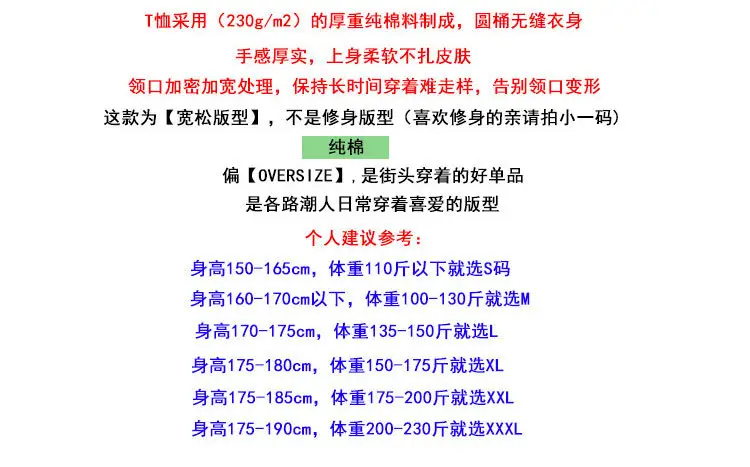 T恤采用（230g/m2）的厚重纯棉料制成，圆桶无缝衣身

手感厚实，上身柔软不扎皮肤

领口加密加宽处理，保持长时间穿着难走样，告别领口变形

这款为【宽松版型】，不是修身版型（喜欢修身的亲请拍小一码）

纯棉

偏【OVERSIZE】,是街头穿着的好单品

是各路潮人日常穿着喜爱的版型

个人建议参考：

身高150-165cm，体重110斤以下就选S码

身高160-170cm以下，体重100-130斤就选M

身高170-175cm，体重135-150斤就选L

身高175-180cm，体重150-175斤就选XL

身高175-185cm，体重175-200斤就选XXL

身高175-190cm，体重200-230斤就选XXXL